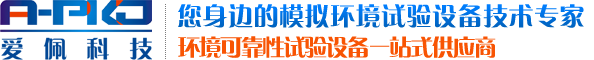 A-PKJ
爱佩科技

您身边的模拟环境试验设备技术专家
环境可靠性试验设备一站式供应商